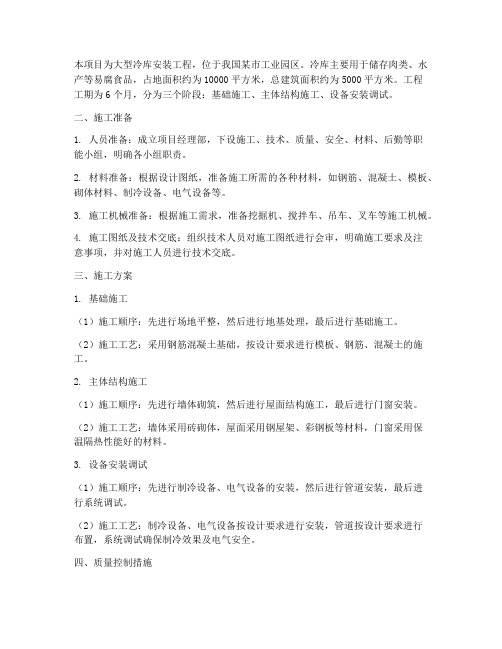 本项目为大型冷库安装工程，位于我国某市工业园区。冷库主要用于储存肉类、水产等易腐食品，占地面积约为10000平方米，总建筑面积约为5000平方米。工程工期为6个月，分为三个阶段：基础施工、主体结构施工、设备安装调试。

二、施工准备

1. 人员准备：成立项目经理部，下设施工、技术、质量、安全、材料、后勤等职能小组，明确各小组职责。

2. 材料准备：根据设计图纸，准备施工所需的各种材料，如钢筋、混凝土、模板、砌体材料、制冷设备、电气设备等。

3. 施工机械准备：根据施工需求，准备挖掘机、搅拌车、吊车、叉车等施工机械。

4. 施工图纸及技术交底：组织技术人员对施工图纸进行会审，明确施工要求及注意事项，并对施工人员进行技术交底。

三、施工方案

1. 基础施工

（1）施工顺序：先进行场地平整，然后进行地基处理，最后进行基础施工。

（2）施工工艺：采用钢筋混凝土基础，按设计要求进行模板、钢筋、混凝土的施工。

2. 主体结构施工

（1）施工顺序：先进行墙体砌筑，然后进行屋面结构施工，最后进行门窗安装。

（2）施工工艺：墙体采用砖砌体，屋面采用钢屋架、彩钢板等材料，门窗采用保温隔热性能好的材料。

3. 设备安装调试

（1）施工顺序：先进行制冷设备、电气设备的安装，然后进行管道安装，最后进行系统调试。

（2）施工工艺：制冷设备、电气设备按设计要求进行安装，管道按设计要求进行布置，系统调试确保制冷效果及电气安全。

四、质量控制措施